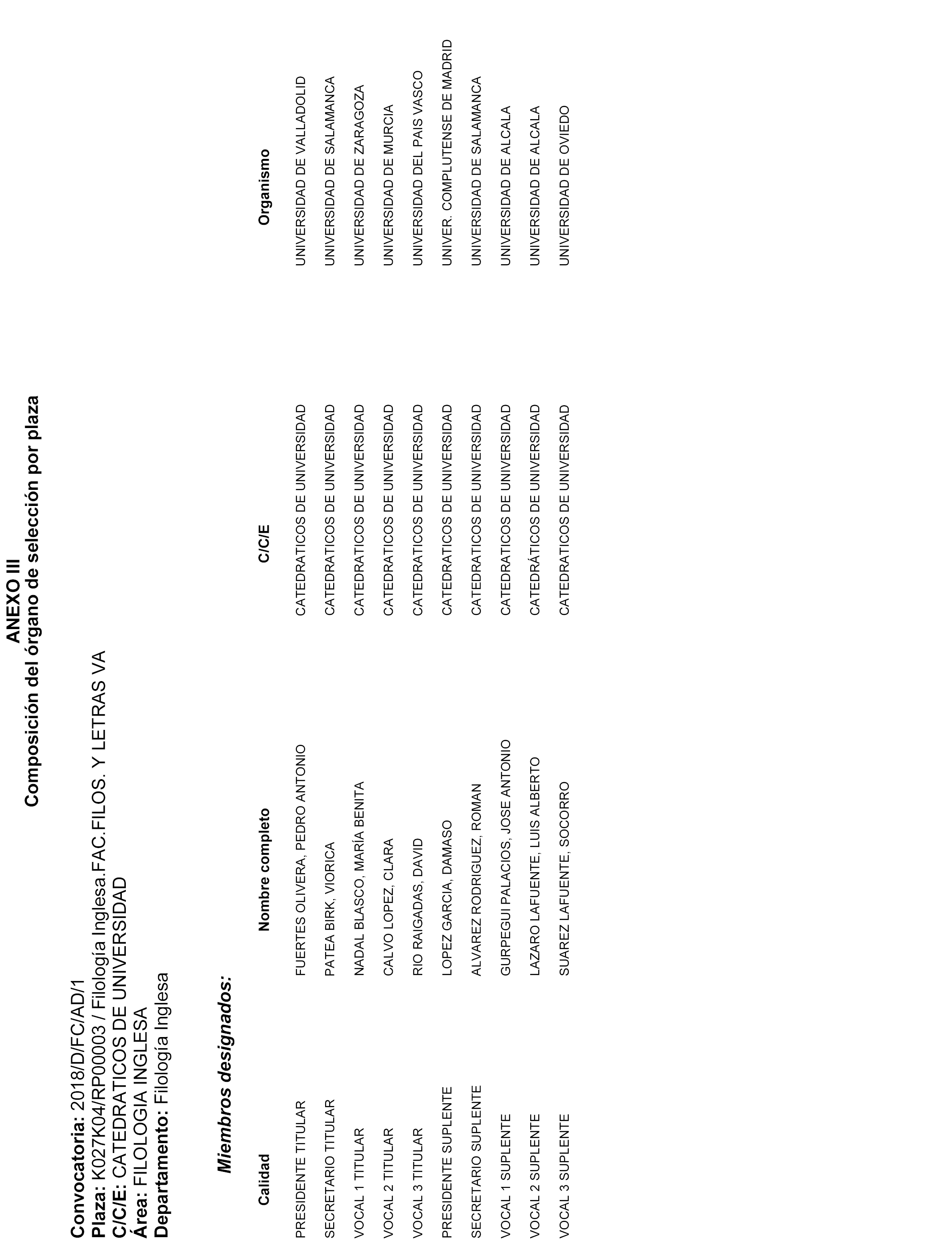 ANEXO III
Composición del órgano de selección por plaza

Convocatoria: 2018/D/FC/AD/1
Plaza: K027K04/RP00003 / Filología Inglesa.FAC.FILOS. Y LETRAS VA
C/C/E: CATEDRATICOS DE UNIVERSIDAD
Área: FILOLOGIA INGLESA
Departamento: Filología Inglesa

Miembros designados:

| Calidad | Nombre completo | C/C/E | Organismo |
|---|---|---|---|
| PRESIDENTE TITULAR | FUERTES OLIVERA, PEDRO ANTONIO | CATEDRATICOS DE UNIVERSIDAD | UNIVERSIDAD DE VALLADOLID |
| SECRETARIO TITULAR | PATEA BIRK, VIORICA | CATEDRATICOS DE UNIVERSIDAD | UNIVERSIDAD DE SALAMANCA |
| VOCAL 1 TITULAR | NADAL BLASCO, MARÍA BENITA | CATEDRATICOS DE UNIVERSIDAD | UNIVERSIDAD DE ZARAGOZA |
| VOCAL 2 TITULAR | CALVO LOPEZ, CLARA | CATEDRATICOS DE UNIVERSIDAD | UNIVERSIDAD DE MURCIA |
| VOCAL 3 TITULAR | RIO RAIGADAS, DAVID | CATEDRATICOS DE UNIVERSIDAD | UNIVERSIDAD DEL PAIS VASCO |
| PRESIDENTE SUPLENTE | LOPEZ GARCIA, DAMASO | CATEDRATICOS DE UNIVERSIDAD | UNIVER. COMPLUTENSE DE MADRID |
| SECRETARIO SUPLENTE | ALVAREZ RODRIGUEZ, ROMAN | CATEDRATICOS DE UNIVERSIDAD | UNIVERSIDAD DE SALAMANCA |
| VOCAL 1 SUPLENTE | GURPEGUI PALACIOS, JOSE ANTONIO | CATEDRATICOS DE UNIVERSIDAD | UNIVERSIDAD DE ALCALA |
| VOCAL 2 SUPLENTE | LAZARO LAFUENTE, LUIS ALBERTO | CATEDRÁTICOS DE UNIVERSIDAD | UNIVERSIDAD DE ALCALA |
| VOCAL 3 SUPLENTE | SUAREZ LAFUENTE, SOCORRO | CATEDRATICOS DE UNIVERSIDAD | UNIVERSIDAD DE OVIEDO |